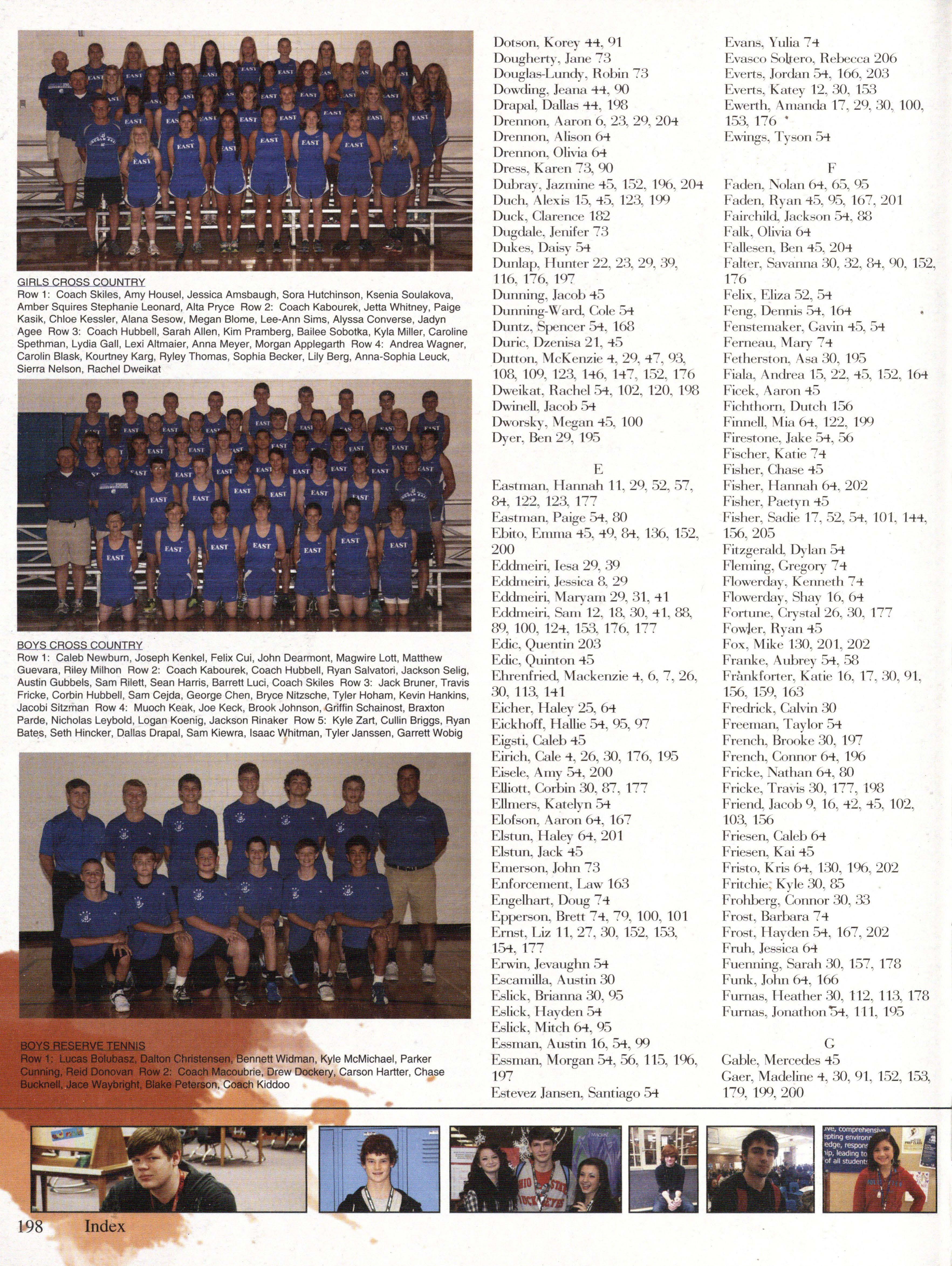 GIRLS CROSS COUNTRY
Row 1: Coach Skiles, Amy Housel, Jessica Amsbaugh, Sora Hutchinson, Ksenia Soulakova, Amber Squires Stephanie Leonard, Alta Pryce Row 2: Coach Kabourek, Jetta Whitney, Paige Kasik, Chloe Kessler, Alana Sesow, Megan Blome, Lee-Ann Sims, Alyssa Converse, Jadyn Agee Row 3: Coach Hubbell, Sarah Allen, Kim Pramberg, Bailee Sobotka, Kyla Miller, Caroline Spethman, Lydia Gall, Lexi Altmaier, Anna Meyer, Morgan Applegarth Row 4: Andrea Wagner, Carolin Blask, Kourtney Karg, Ryley Thomas, Sophia Becker, Lily Berg, Anna-Sophia Leuck, Sierra Nelson, Rachel Dweikat

BOYS CROSS COUNTRY
Row 1: Caleb Newburn, Joseph Kenkel, Felix Cui, John Dearmont, Magwire Lott, Matthew Guevara, Riley Milhon Row 2: Coach Kabourek, Coach Hubbell, Ryan Salvatori, Jackson Selig, Austin Gubbels, Sam Rilett, Sean Harris, Barrett Luci, Coach Skiles Row 3: Jack Bruner, Travis Fricke, Corbin Hubbell, Sam Cejda, George Chen, Bryce Nitzsche, Tyler Hoham, Kevin Hankins, Jacobi Sitzman Row 4: Muoch Keak, Joe Keck, Brook Johnson, Griffin Schainost, Braxton Parde, Nicholas Leybold, Logan Koenig, Jackson Rinaker Row 5: Kyle Zart, Cullin Briggs, Ryan Bates, Seth Hincker, Dallas Drapal, Sam Kiewra, Isaac Whitman, Tyler Janssen, Garrett Wobig

BOYS RESERVE TENNIS
Row 1: Lucas Bolubasz, Dalton Christensen, Bennett Widman, Kyle McMichael, Parker Cunning, Reid Donovan Row 2: Coach Macoubrie, Drew Dockery, Carson Hartter, Chase Bucknell, Jace Waybright, Blake Peterson, Coach Kiddoo

Dotson, Korey 44, 91
Dougherty, Jane 73
Douglas-Lundy, Robin 73
Dowding, Jeana 44, 90
Drapal, Dallas 44, 198
Drennon, Aaron 6, 23, 29, 204
Drennon, Alison 64
Drennon, Olivia 64
Dress, Karen 73, 90
Dubray, Jazmine 45, 152, 196, 204
Duch, Alexis 15, 45, 123, 199
Duck, Clarence 182
Dugdale, Jenifer 73
Dukes, Daisy 54
Dunlap, Hunter 22, 23, 29, 39, 116, 176, 197
Dunning, Jacob 45
Dunning-Ward, Cole 54
Duntz, Spencer 54, 168
Duric, Dzenisa 21, 45
Dutton, McKenzie 4, 29, 47, 93, 108, 109, 123, 146, 147, 152, 176
Dweikat, Rachel 54, 102, 120, 198
Dwinell, Jacob 54
Dworsky, Megan 45, 100
Dyer, Ben 29, 195

E
Eastman, Hannah 11, 29, 52, 57, 84, 122, 123, 177
Eastman, Paige 54, 80
Ebito, Emma 45, 49, 84, 136, 152, 200
Eddmeiri, Iesa 29, 39
Eddmeiri, Jessica 8, 29
Eddmeiri, Maryam 29, 31, 41
Eddmeiri, Sam 12, 18, 30, 41, 88, 89, 100, 124, 153, 176, 177
Edic, Quentin 203
Edic, Quinton 45
Ehrenfried, Mackenzie 4, 6, 7, 26, 30, 113, 141
Eicher, Haley 25, 64
Eickhoff, Hallie 54, 95, 97
Eigsti, Caleb 45
Eirich, Cale 4, 26, 30, 176, 195
Eisele, Amy 54, 200
Elliott, Corbin 30, 87, 177
Ellmers, Katelyn 54
Elofson, Aaron 64, 167
Elstun, Haley 64, 201
Elstun, Jack 45
Emerson, John 73
Enforcement, Law 163
Engelhart, Doug 74
Epperson, Brett 74, 79, 100, 101
Ernst, Liz 11, 27, 30, 152, 153, 154, 177
Erwin, Jevaughn 54
Escamilla, Austin 30
Eslick, Brianna 30, 95
Eslick, Hayden 54
Eslick, Mitch 64, 95
Essman, Austin 16, 54, 99
Essman, Morgan 54, 56, 115, 196, 197
Estevez Jansen, Santiago 54

Evans, Yulia 74
Evasco Soltero, Rebecca 206
Everts, Jordan 54, 166, 203
Everts, Katey 12, 30, 153
Ewerth, Amanda 17, 29, 30, 100, 153, 176
Ewings, Tyson 54

F
Faden, Nolan 64, 65, 95
Faden, Ryan 45, 95, 167, 201
Fairchild, Jackson 54, 88
Falk, Olivia 64
Fallesen, Ben 45, 204
Falter, Savanna 30, 32, 84, 90, 152, 176
Felix, Eliza 52, 54
Feng, Dennis 54, 164
Fenstemaker, Gavin 45, 54
Ferneau, Mary 74
Fetherston, Asa 30, 195
Fiala, Andrea 15, 22, 45, 152, 164
Ficek, Aaron 45
Fichthorn, Dutch 156
Finnell, Mia 64, 122, 199
Firestone, Jake 54, 56
Fischer, Katie 74
Fisher, Chase 45
Fisher, Hannah 64, 202
Fisher, Paetyn 45
Fisher, Sadie 17, 52, 54, 101, 144, 156, 205
Fitzgerald, Dylan 54
Fleming, Gregory 74
Flowerday, Kenneth 74
Flowerday, Shay 16, 64
Fortune, Crystal 26, 30, 177
Fowler, Ryan 45
Fox, Mike 130, 201, 202
Franke, Aubrey 54, 58
Frankforter, Katie 16, 17, 30, 91, 156, 159, 163
Fredrick, Calvin 30
Freeman, Taylor 54
French, Brooke 30, 197
French, Connor 64, 196
Fricke, Nathan 64, 80
Fricke, Travis 30, 177, 198
Friend, Jacob 9, 16, 42, 45, 102, 103, 156
Friesen, Caleb 64
Friesen, Kai 45
Fristo, Kris 64, 130, 196, 202
Fritchie, Kyle 30, 85
Frohberg, Connor 30, 33
Frost, Barbara 74
Frost, Hayden 54, 167, 202
Fruh, Jessica 64
Fuenning, Sarah 30, 157, 178
Funk, John 64, 166
Furnas, Heather 30, 112, 113, 178
Furnas, Jonathon 54, 111, 195

G
Gable, Mercedes 45
Gaer, Madeline 4, 30, 91, 152, 153, 179, 199, 200

198 Index